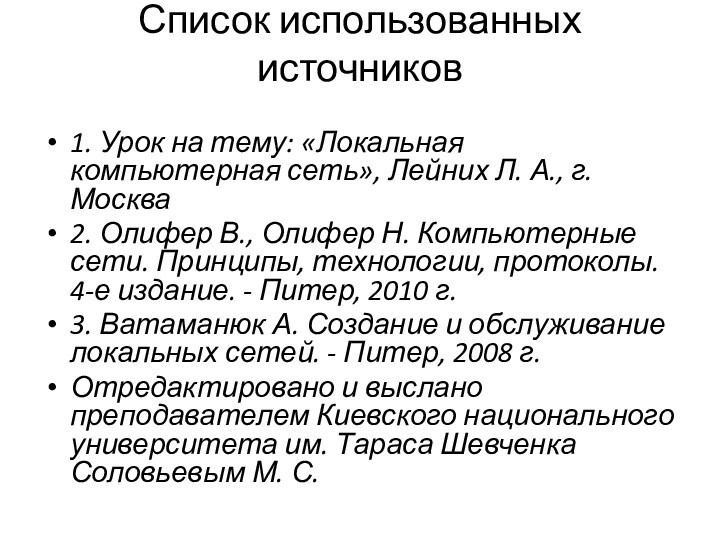 Список использованных источников

• 1. Урок на тему: «Локальная компьютерная сеть», Лейних Л. А., г. Москва
• 2. Олифер В., Олифер Н. Компьютерные сети. Принципы, технологии, протоколы. 4-е издание. - Питер, 2010 г.
• 3. Ватаманюк А. Создание и обслуживание локальных сетей. - Питер, 2008 г.
• Отредактировано и выслано преподавателем Киевского национального университета им. Тараса Шевченка Соловьевым М. С.